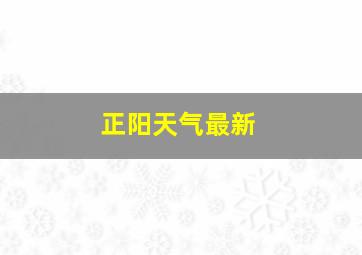 正阳天气最新